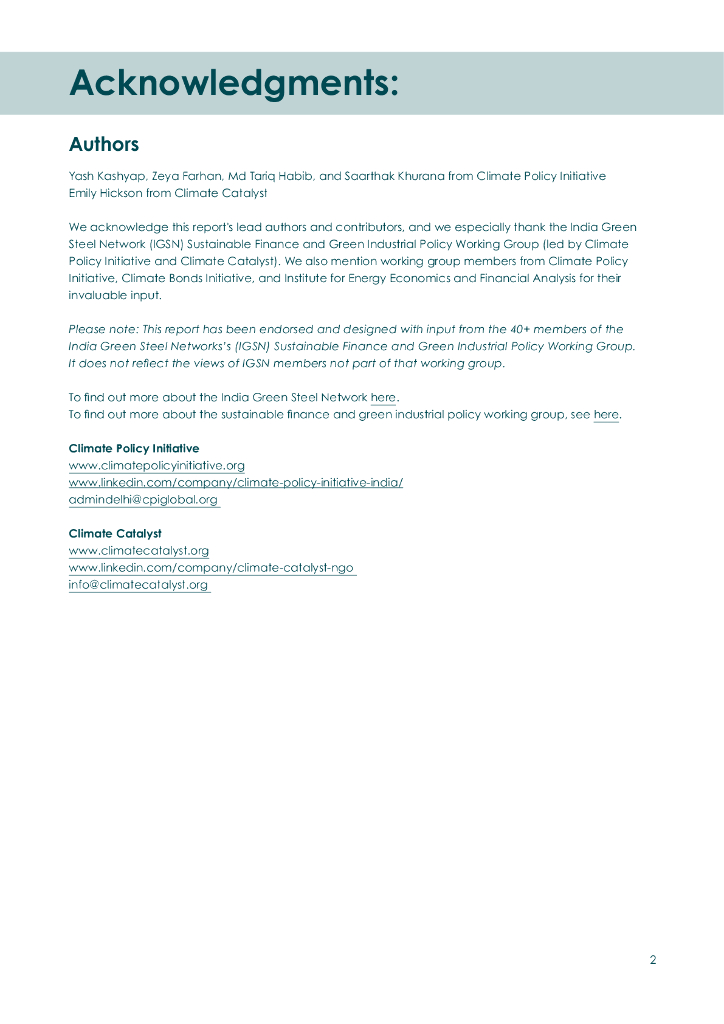 Acknowledgments:

Authors

Yash Kashyap, Zeya Farhan, Md Tariq Habib, and Saarthak Khurana from Climate Policy Initiative
Emily Hickson from Climate Catalyst

We acknowledge this report's lead authors and contributors, and we especially thank the India Green Steel Network (IGSN) Sustainable Finance and Green Industrial Policy Working Group (led by Climate Policy Initiative and Climate Catalyst). We also mention working group members from Climate Policy Initiative, Climate Bonds Initiative, and Institute for Energy Economics and Financial Analysis for their invaluable input.

Please note: This report has been endorsed and designed with input from the 40+ members of the India Green Steel Networks's (IGSN) Sustainable Finance and Green Industrial Policy Working Group. It does not reflect the views of IGSN members not part of that working group.

To find out more about the India Green Steel Network here.
To find out more about the sustainable finance and green industrial policy working group, see here.

Climate Policy Initiative
www.climatepolicyinitiative.org
www.linkedin.com/company/climate-policy-initiative-india/
admindelhi@cpiglobal.org

Climate Catalyst
www.climatecatalyst.org
www.linkedin.com/company/climate-catalyst-ngo
info@climatecatalyst.org

2